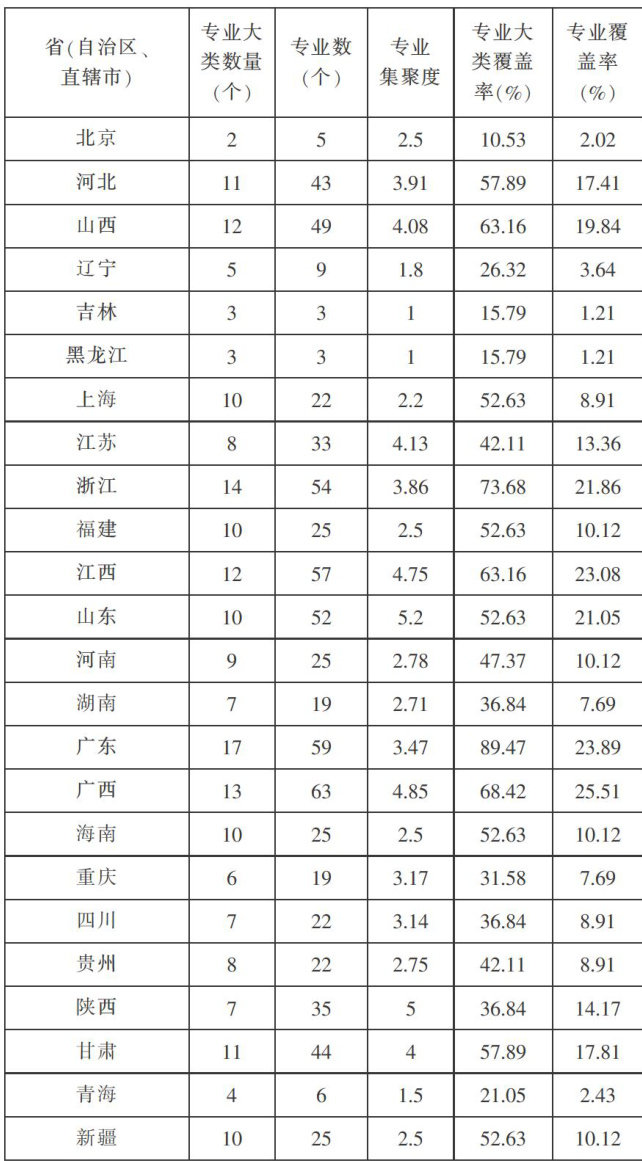 | 省(自治区、直辖市) | 专业大类数量(个) | 专业数(个) | 专业集聚度 | 专业大类覆盖率(%) | 专业覆盖率(%) |
|---|---|---|---|---|---|
| 北京 | 2 | 5 | 2.5 | 10.53 | 2.02 |
| 河北 | 11 | 43 | 3.91 | 57.89 | 17.41 |
| 山西 | 12 | 49 | 4.08 | 63.16 | 19.84 |
| 辽宁 | 5 | 9 | 1.8 | 26.32 | 3.64 |
| 吉林 | 3 | 3 | 1 | 15.79 | 1.21 |
| 黑龙江 | 3 | 3 | 1 | 15.79 | 1.21 |
| 上海 | 10 | 22 | 2.2 | 52.63 | 8.91 |
| 江苏 | 8 | 33 | 4.13 | 42.11 | 13.36 |
| 浙江 | 14 | 54 | 3.86 | 73.68 | 21.86 |
| 福建 | 10 | 25 | 2.5 | 52.63 | 10.12 |
| 江西 | 12 | 57 | 4.75 | 63.16 | 23.08 |
| 山东 | 10 | 52 | 5.2 | 52.63 | 21.05 |
| 河南 | 9 | 25 | 2.78 | 47.37 | 10.12 |
| 湖南 | 7 | 19 | 2.71 | 36.84 | 7.69 |
| 广东 | 17 | 59 | 3.47 | 89.47 | 23.89 |
| 广西 | 13 | 63 | 4.85 | 68.42 | 25.51 |
| 海南 | 10 | 25 | 2.5 | 52.63 | 10.12 |
| 重庆 | 6 | 19 | 3.17 | 31.58 | 7.69 |
| 四川 | 7 | 22 | 3.14 | 36.84 | 8.91 |
| 贵州 | 8 | 22 | 2.75 | 42.11 | 8.91 |
| 陕西 | 7 | 35 | 5 | 36.84 | 14.17 |
| 甘肃 | 11 | 44 | 4 | 57.89 | 17.81 |
| 青海 | 4 | 6 | 1.5 | 21.05 | 2.43 |
| 新疆 | 10 | 25 | 2.5 | 52.63 | 10.12 |